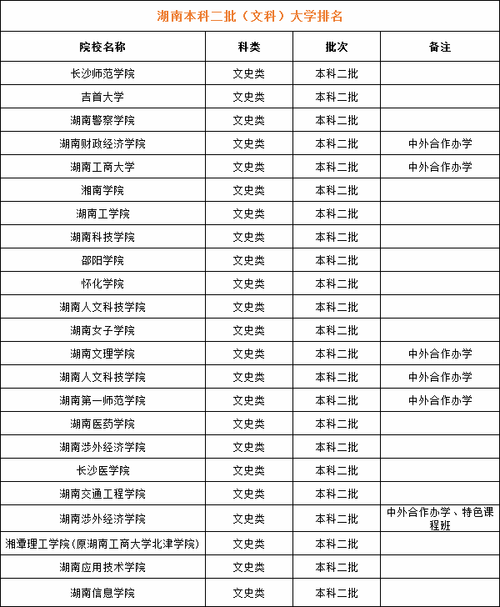 湖南本科二批（文科）大学排名

| 院校名称 | 科类 | 批次 | 备注 |
|---|---|---|---|
| 长沙师范学院 | 文史类 | 本科二批 | |
| 吉首大学 | 文史类 | 本科二批 | |
| 湖南警察学院 | 文史类 | 本科二批 | |
| 湖南财政经济学院 | 文史类 | 本科二批 | 中外合作办学 |
| 湖南工商大学 | 文史类 | 本科二批 | 中外合作办学 |
| 湘南学院 | 文史类 | 本科二批 | |
| 湖南工学院 | 文史类 | 本科二批 | |
| 湖南科技学院 | 文史类 | 本科二批 | |
| 邵阳学院 | 文史类 | 本科二批 | |
| 怀化学院 | 文史类 | 本科二批 | |
| 湖南人文科技学院 | 文史类 | 本科二批 | |
| 湖南女子学院 | 文史类 | 本科二批 | |
| 湖南文理学院 | 文史类 | 本科二批 | 中外合作办学 |
| 湖南人文科技学院 | 文史类 | 本科二批 | 中外合作办学 |
| 湖南第一师范学院 | 文史类 | 本科二批 | 中外合作办学 |
| 湖南医药学院 | 文史类 | 本科二批 | |
| 湖南涉外经济学院 | 文史类 | 本科二批 | |
| 长沙医学院 | 文史类 | 本科二批 | |
| 湖南交通工程学院 | 文史类 | 本科二批 | |
| 湖南涉外经济学院 | 文史类 | 本科二批 | 中外合作办学、特色课程班 |
| 湘潭理工学院（原湖南工商大学北津学院） | 文史类 | 本科二批 | |
| 湖南应用技术学院 | 文史类 | 本科二批 | |
| 湖南信息学院 | 文史类 | 本科二批 | |